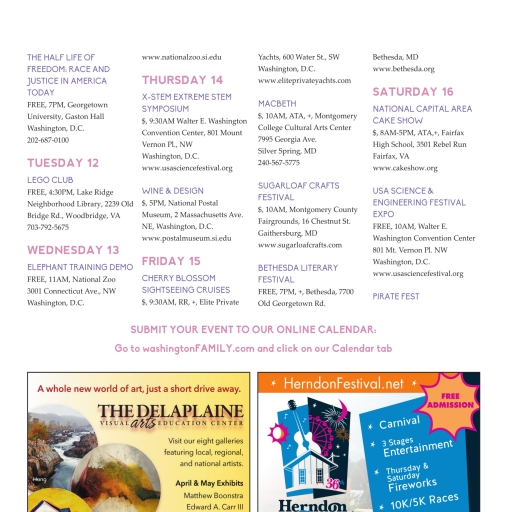 THE HALF LIFE OF FREEDOM: RACE AND JUSTICE IN AMERICA TODAY
FREE, 7PM, Georgetown University, Gaston Hall
Washington, D.C.
202-687-0100

TUESDAY 12
LEGO CLUB
FREE, 4:30PM, Lake Ridge Neighborhood Library, 2239 Old Bridge Rd., Woodbridge, VA
703-792-5675

WEDNESDAY 13
ELEPHANT TRAINING DEMO
FREE, 11AM, National Zoo
3001 Connecticut Ave., NW
Washington, D.C.
www.nationalzoo.si.edu

THURSDAY 14
X-STEM EXTREME STEM SYMPOSIUM
$, 9:30AM Walter E. Washington Convention Center, 801 Mount Vernon Pl., NW
Washington, D.C.
www.usasciencefestival.org

WINE & DESIGN
$, 5PM, National Postal Museum, 2 Massachusetts Ave. NE, Washington, D.C.
www.postalmuseum.si.edu

FRIDAY 15
CHERRY BLOSSOM SIGHTSEEING CRUISES
$, 9:30AM, RR, +, Elite Private Yachts, 600 Water St., SW
Washington, D.C.
www.eliteprivateyachts.com

MACBETH
$, 10AM, ATA, +, Montgomery College Cultural Arts Center
7995 Georgia Ave.
Silver Spring, MD
240-567-5775

SUGARLOAF CRAFTS FESTIVAL
$, 10AM, Montgomery County Fairgrounds, 16 Chestnut St.
Gaithersburg, MD
www.sugarloafcrafts.com

BETHESDA LITERARY FESTIVAL
FREE, 7PM, +, Bethesda, 7700 Old Georgetown Rd.
Bethesda, MD
www.bethesda.org

SATURDAY 16
NATIONAL CAPITAL AREA CAKE SHOW
$, 8AM-5PM, ATA,+, Fairfax High School, 3501 Rebel Run
Fairfax, VA
www.cakeshow.org

USA SCIENCE & ENGINEERING FESTIVAL EXPO
FREE, 10AM, Walter E. Washington Convention Center
801 Mt. Vernon Pl. NW
Washington, D.C.
www.usasciencefestival.org

PIRATE FEST

SUBMIT YOUR EVENT TO OUR ONLINE CALENDAR:
Go to washingtonFAMILY.com and click on our Calendar tab

A whole new world of art, just a short drive away.
THE DELAPLAINE VISUAL arts EDUCATION CENTER
Visit our eight galleries featuring local, regional, and national artists.
April & May Exhibits
Matthew Boonstra
Edward A. Carr III

HerndonFestival.net
FREE ADMISSION
Carnival
3 Stages Entertainment
Thursday & Saturday Fireworks
10K/5K Races
36th
Herndon